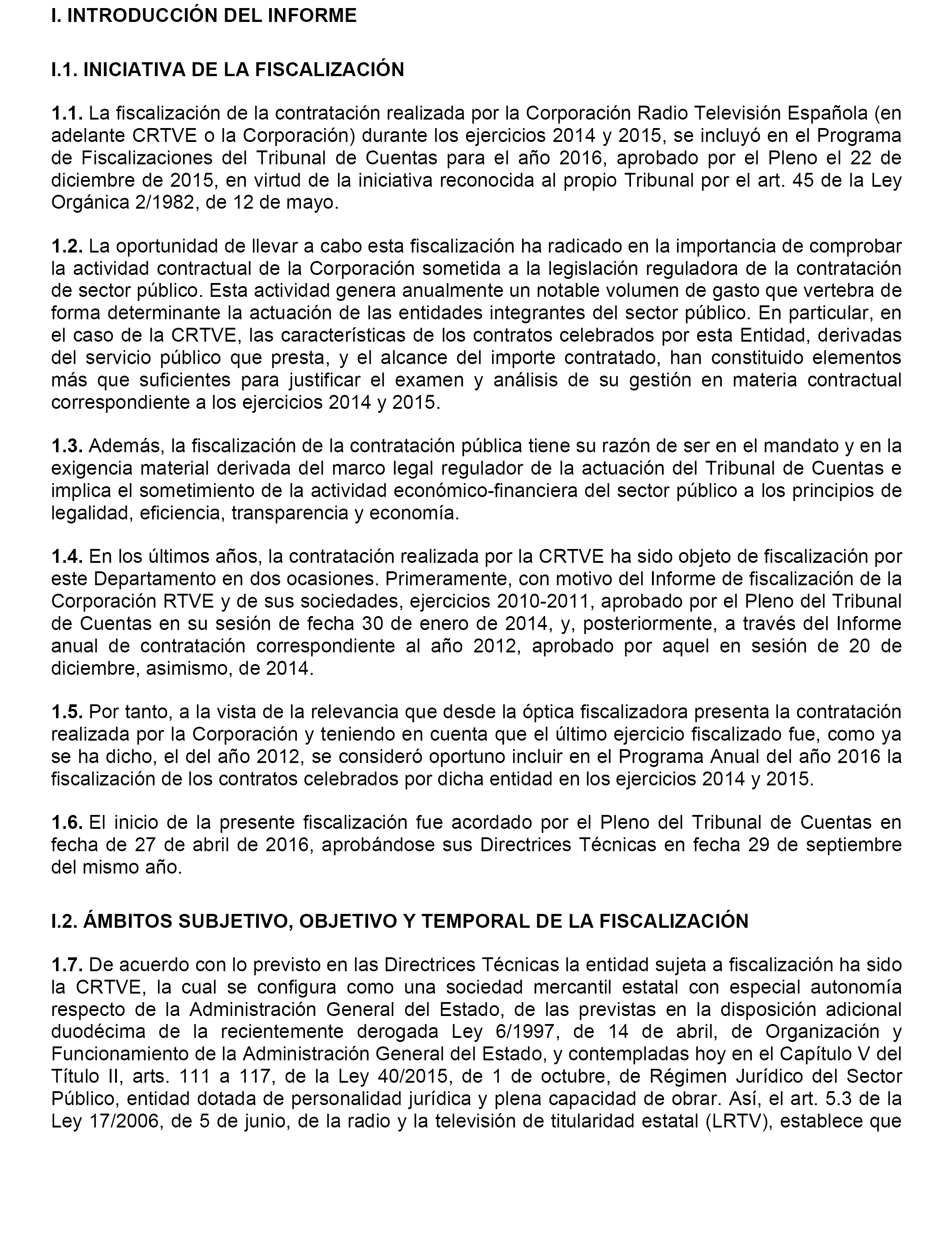 I. INTRODUCCIÓN DEL INFORME

I.1. INICIATIVA DE LA FISCALIZACIÓN

1.1. La fiscalización de la contratación realizada por la Corporación Radio Televisión Española (en adelante CRTVE o la Corporación) durante los ejercicios 2014 y 2015, se incluyó en el Programa de Fiscalizaciones del Tribunal de Cuentas para el año 2016, aprobado por el Pleno el 22 de diciembre de 2015, en virtud de la iniciativa reconocida al propio Tribunal por el art. 45 de la Ley Orgánica 2/1982, de 12 de mayo.

1.2. La oportunidad de llevar a cabo esta fiscalización ha radicado en la importancia de comprobar la actividad contractual de la Corporación sometida a la legislación reguladora de la contratación de sector público. Esta actividad genera anualmente un notable volumen de gasto que vertebra de forma determinante la actuación de las entidades integrantes del sector público. En particular, en el caso de la CRTVE, las características de los contratos celebrados por esta Entidad, derivadas del servicio público que presta, y el alcance del importe contratado, han constituido elementos más que suficientes para justificar el examen y análisis de su gestión en materia contractual correspondiente a los ejercicios 2014 y 2015.

1.3. Además, la fiscalización de la contratación pública tiene su razón de ser en el mandato y en la exigencia material derivada del marco legal regulador de la actuación del Tribunal de Cuentas e implica el sometimiento de la actividad económico-financiera del sector público a los principios de legalidad, eficiencia, transparencia y economía.

1.4. En los últimos años, la contratación realizada por la CRTVE ha sido objeto de fiscalización por este Departamento en dos ocasiones. Primeramente, con motivo del Informe de fiscalización de la Corporación RTVE y de sus sociedades, ejercicios 2010-2011, aprobado por el Pleno del Tribunal de Cuentas en su sesión de fecha 30 de enero de 2014, y, posteriormente, a través del Informe anual de contratación correspondiente al año 2012, aprobado por aquel en sesión de 20 de diciembre, asimismo, de 2014.

1.5. Por tanto, a la vista de la relevancia que desde la óptica fiscalizadora presenta la contratación realizada por la Corporación y teniendo en cuenta que el último ejercicio fiscalizado fue, como ya se ha dicho, el del año 2012, se consideró oportuno incluir en el Programa Anual del año 2016 la fiscalización de los contratos celebrados por dicha entidad en los ejercicios 2014 y 2015.

1.6. El inicio de la presente fiscalización fue acordado por el Pleno del Tribunal de Cuentas en fecha de 27 de abril de 2016, aprobándose sus Directrices Técnicas en fecha 29 de septiembre del mismo año.

I.2. ÁMBITOS SUBJETIVO, OBJETIVO Y TEMPORAL DE LA FISCALIZACIÓN

1.7. De acuerdo con lo previsto en las Directrices Técnicas la entidad sujeta a fiscalización ha sido la CRTVE, la cual se configura como una sociedad mercantil estatal con especial autonomía respecto de la Administración General del Estado, de las previstas en la disposición adicional duodécima de la recientemente derogada Ley 6/1997, de 14 de abril, de Organización y Funcionamiento de la Administración General del Estado, y contempladas hoy en el Capítulo V del Título II, arts. 111 a 117, de la Ley 40/2015, de 1 de octubre, de Régimen Jurídico del Sector Público, entidad dotada de personalidad jurídica y plena capacidad de obrar. Así, el art. 5.3 de la Ley 17/2006, de 5 de junio, de la radio y la televisión de titularidad estatal (LRTV), establece que